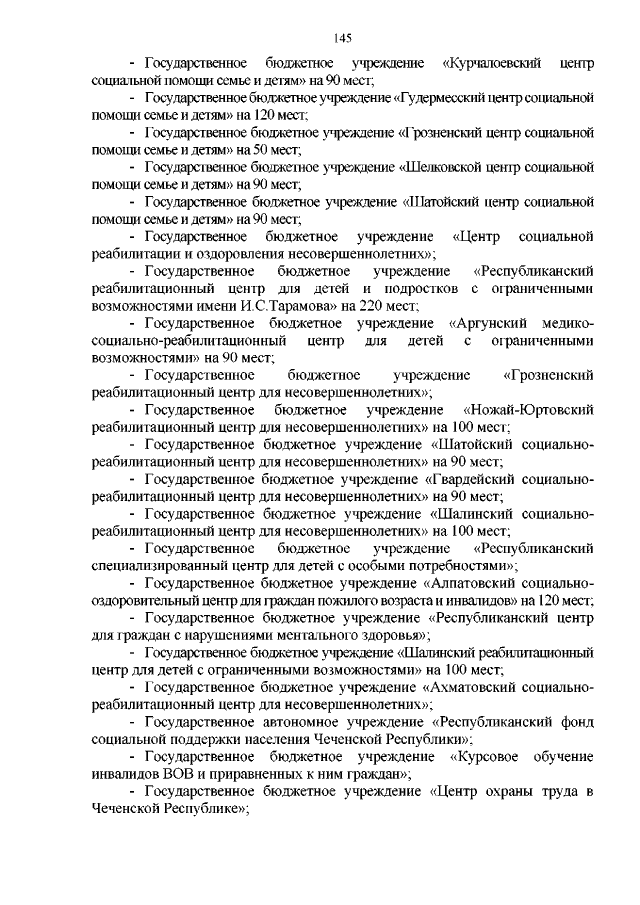 145

- Государственное бюджетное учреждение «Курчалоевский центр социальной помощи семье и детям» на 90 мест;

- Государственное бюджетное учреждение «Гудермесский центр социальной помощи семье и детям» на 120 мест;

- Государственное бюджетное учреждение «Грозненский центр социальной помощи семье и детям» на 50 мест;

- Государственное бюджетное учреждение «Шелковской центр социальной помощи семье и детям» на 90 мест;

- Государственное бюджетное учреждение «Шатойский центр социальной помощи семье и детям» на 90 мест;

- Государственное бюджетное учреждение «Центр социальной реабилитации и оздоровления несовершеннолетних»;

- Государственное бюджетное учреждение «Республиканский реабилитационный центр для детей и подростков с ограниченными возможностями имени И.С.Тарамова» на 220 мест;

- Государственное бюджетное учреждение «Аргунский медико-социально-реабилитационный центр для детей с ограниченными возможностями» на 90 мест;

- Государственное бюджетное учреждение «Грозненский реабилитационный центр для несовершеннолетних»;

- Государственное бюджетное учреждение «Ножай-Юртовский реабилитационный центр для несовершеннолетних» на 100 мест;

- Государственное бюджетное учреждение «Шатойский социально-реабилитационный центр для несовершеннолетних» на 90 мест;

- Государственное бюджетное учреждение «Гвардейский социально-реабилитационный центр для несовершеннолетних» на 90 мест;

- Государственное бюджетное учреждение «Шалинский социально-реабилитационный центр для несовершеннолетних» на 100 мест;

- Государственное бюджетное учреждение «Республиканский специализированный центр для детей с особыми потребностями»;

- Государственное бюджетное учреждение «Алпатовский социально-оздоровительный центр для граждан пожилого возраста и инвалидов» на 120 мест;

- Государственное бюджетное учреждение «Республиканский центр для граждан с нарушениями ментального здоровья»;

- Государственное бюджетное учреждение «Шалинский реабилитационный центр для детей с ограниченными возможностями» на 100 мест;

- Государственное бюджетное учреждение «Ахматовский социально-реабилитационный центр для несовершеннолетних»;

- Государственное автономное учреждение «Республиканский фонд социальной поддержки населения Чеченской Республики»;

- Государственное бюджетное учреждение «Курсовое обучение инвалидов ВОВ и приравненных к ним граждан»;

- Государственное бюджетное учреждение «Центр охраны труда в Чеченской Республике»;